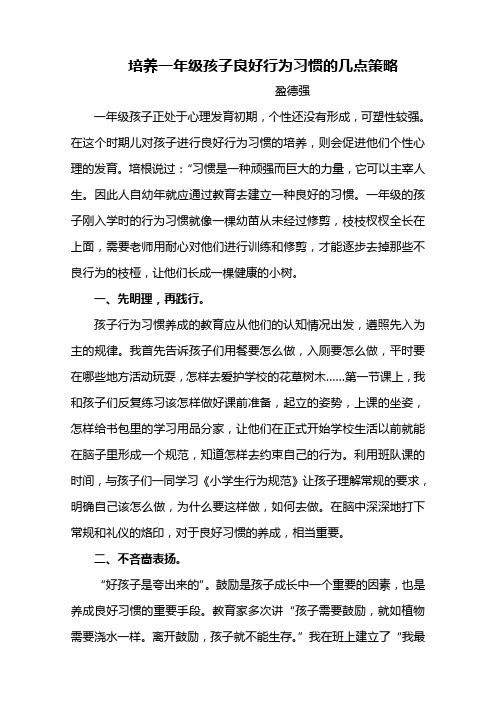 培养一年级孩子良好行为习惯的几点策略

盈德强

一年级孩子正处于心理发育初期，个性还没有形成，可塑性较强。在这个时期儿对孩子进行良好行为习惯的培养，则会促进他们个性心理的发育。培根说过：“习惯是一种顽强而巨大的力量，它可以主宰人生。因此人自幼年就应通过教育去建立一种良好的习惯。一年级的孩子刚入学时的行为习惯就像一棵幼苗从未经过修剪，枝枝杈杈全长在上面，需要老师用耐心对他们进行训练和修剪，才能逐步去掉那些不良行为的枝桠，让他们长成一棵健康的小树。

一、先明理，再践行。

孩子行为习惯养成的教育应从他们的认知情况出发，遵照先入为主的规律。我首先告诉孩子们用餐要怎么做，入厕要怎么做，平时要在哪些地方活动玩耍，怎样去爱护学校的花草树木……第一节课上，我和孩子们反复练习该怎样做好课前准备，起立的姿势，上课的坐姿，怎样给书包里的学习用品分家，让他们在正式开始学校生活以前就能在脑子里形成一个规范，知道怎样去约束自己的行为。利用班队课的时间，与孩子们一同学习《小学生行为规范》让孩子理解常规的要求，明确自己该怎么做，为什么要这样做，如何去做。在脑中深深地打下常规和礼仪的烙印，对于良好习惯的养成，相当重要。

二、不吝啬表扬。

“好孩子是夸出来的”。鼓励是孩子成长中一个重要的因素，也是养成良好习惯的重要手段。教育家多次讲“孩子需要鼓励，就如植物需要浇水一样。离开鼓励，孩子就不能生存。”我在班上建立了“我最